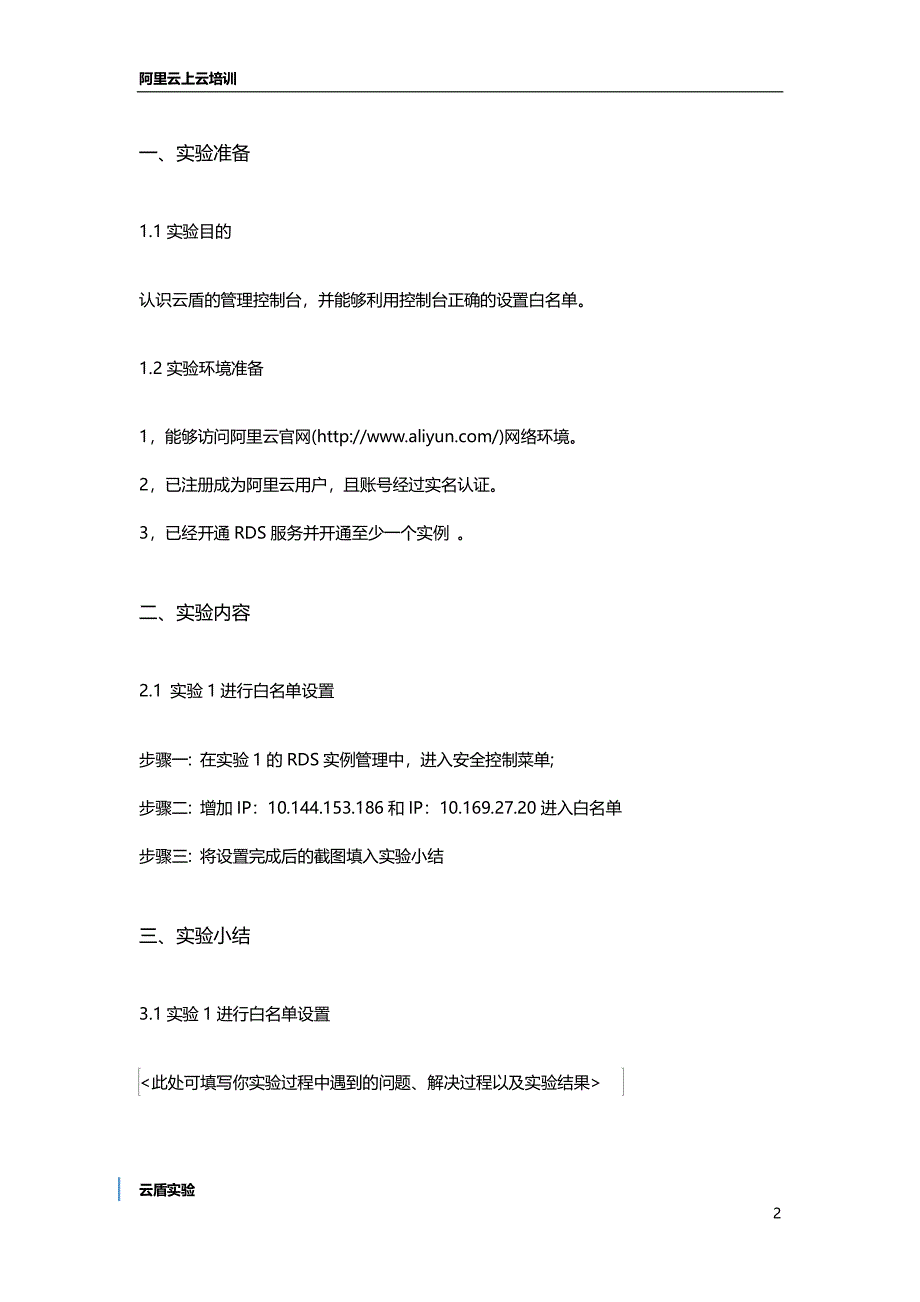 阿里云上云培训

一、实验准备

1.1 实验目的

认识云盾的管理控制台，并能够利用控制台正确的设置白名单。

1.2 实验环境准备

1，能够访问阿里云官网(http://www.aliyun.com/)网络环境。

2，已注册成为阿里云用户，且账号经过实名认证。

3，已经开通 RDS 服务并开通至少一个实例 。

二、实验内容

2.1 实验 1 进行白名单设置

步骤一: 在实验 1 的 RDS 实例管理中，进入安全控制菜单;

步骤二: 增加 IP：10.144.153.186 和 IP：10.169.27.20 进入白名单

步骤三: 将设置完成后的截图填入实验小结

三、实验小结

3.1 实验 1 进行白名单设置

<此处可填写你实验过程中遇到的问题、解决过程以及实验结果>

云盾实验

2